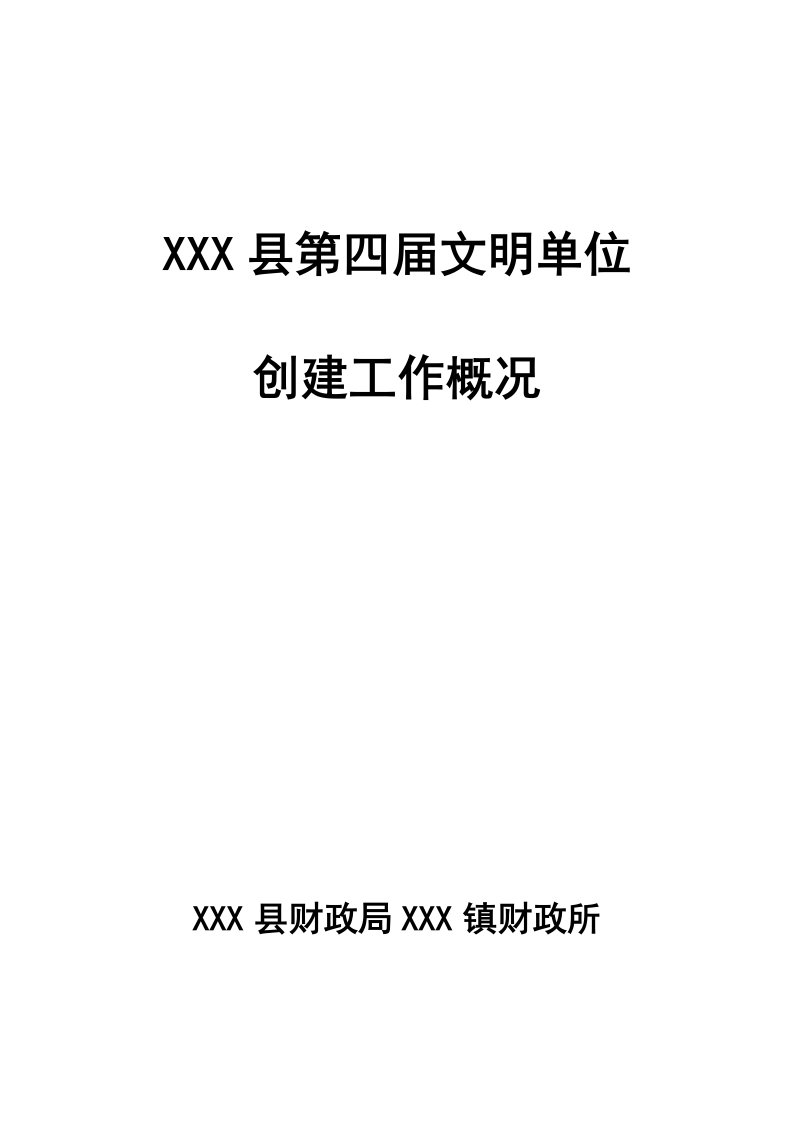 XXX 县第四届文明单位

创建工作概况

XXX 县财政局 XXX 镇财政所